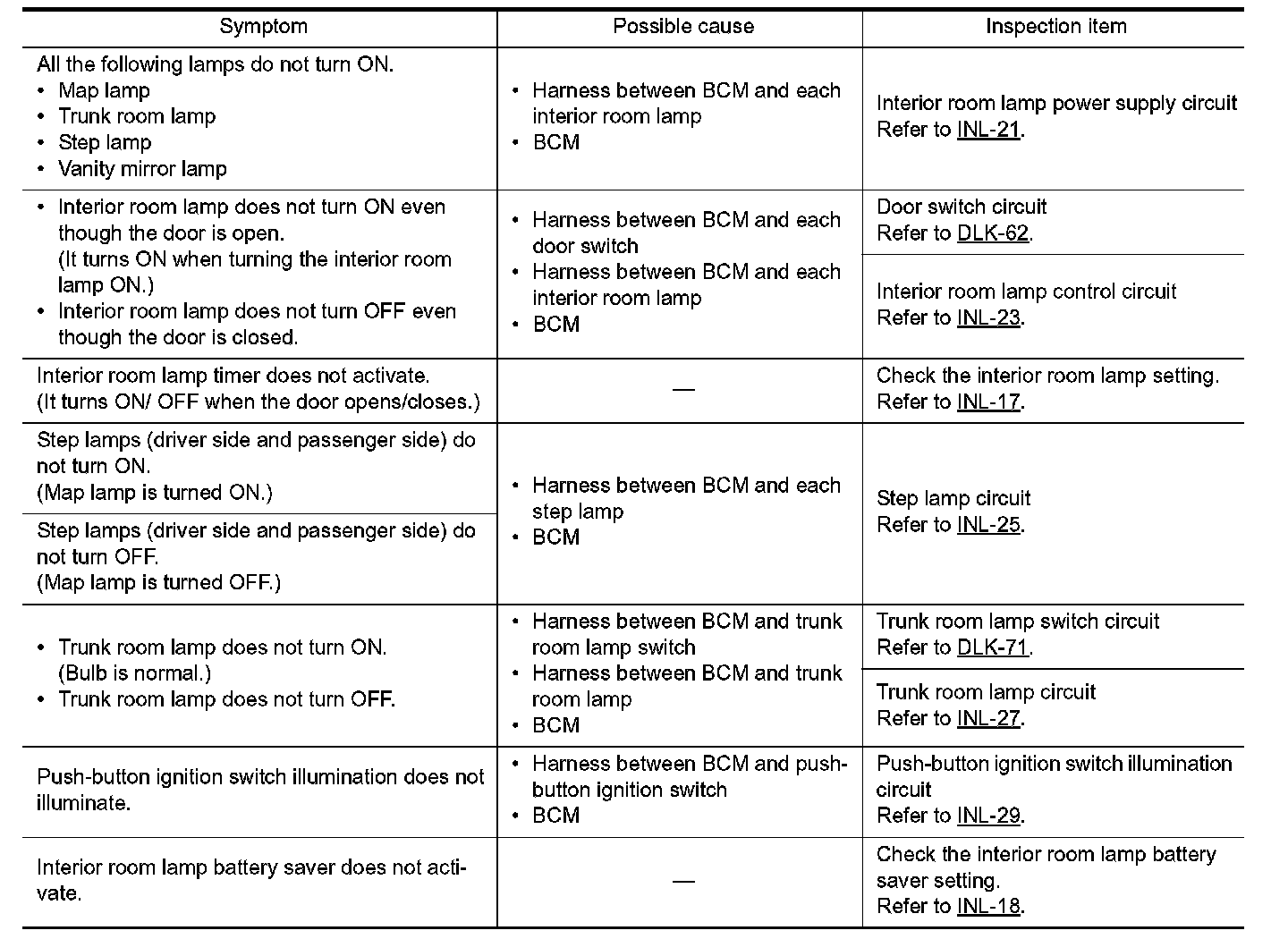 | Symptom | Possible cause | Inspection item |
|---|---|---|
| All the following lamps do not turn ON. • Map lamp • Trunk room lamp • Step lamp • Vanity mirror lamp | • Harness between BCM and each interior room lamp • BCM | Interior room lamp power supply circuit Refer to INL-21. |
| • Interior room lamp does not turn ON even though the door is open. (It turns ON when turning the interior room lamp ON.) • Interior room lamp does not turn OFF even though the door is closed. | • Harness between BCM and each door switch • Harness between BCM and each interior room lamp • BCM | Door switch circuit Refer to DLK-62. |
| | | Interior room lamp control circuit Refer to INL-23. |
| Interior room lamp timer does not activate. (It turns ON/ OFF when the door opens/closes.) | — | Check the interior room lamp setting. Refer to INL-17. |
| Step lamps (driver side and passenger side) do not turn ON. (Map lamp is turned ON.) | • Harness between BCM and each step lamp • BCM | Step lamp circuit Refer to INL-25. |
| Step lamps (driver side and passenger side) do not turn OFF. (Map lamp is turned OFF.) | | |
| • Trunk room lamp does not turn ON. (Bulb is normal.) • Trunk room lamp does not turn OFF. | • Harness between BCM and trunk room lamp switch • Harness between BCM and trunk room lamp • BCM | Trunk room lamp switch circuit Refer to DLK-71. |
| | | Trunk room lamp circuit Refer to INL-27. |
| Push-button ignition switch illumination does not illuminate. | • Harness between BCM and push-button ignition switch • BCM | Push-button ignition switch illumination circuit Refer to INL-29. |
| Interior room lamp battery saver does not activate. | — | Check the interior room lamp battery saver setting. Refer to INL-18. |